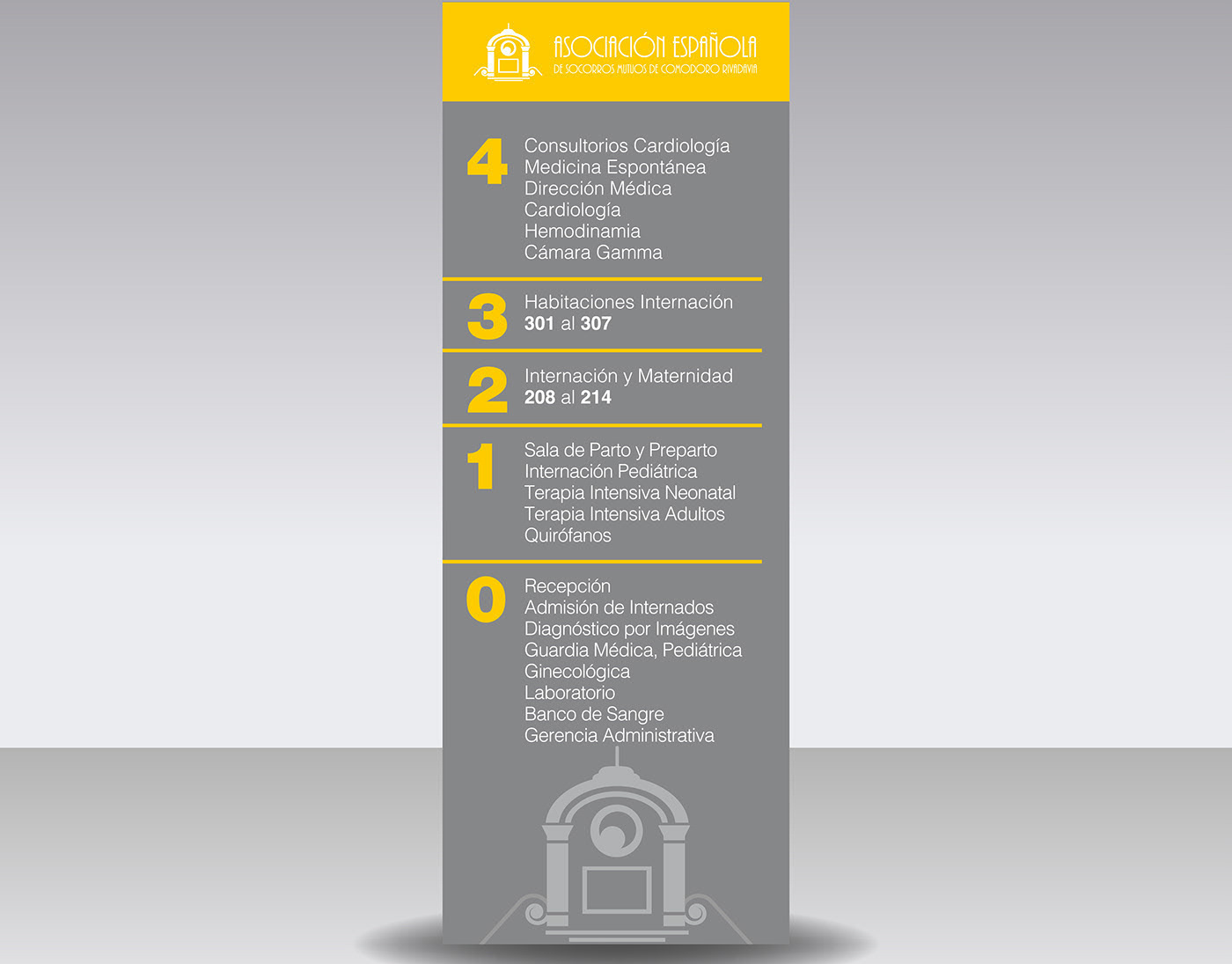 ASOCIACIÓN ESPAÑOLA
DE SOCORROS MUTUOS DE COMODORO RIVADAVIA

4
Consultorios Cardiología
Medicina Espontánea
Dirección Médica
Cardiología
Hemodinamia
Cámara Gamma

3
Habitaciones Internación
301 al 307

2
Internación y Maternidad
208 al 214

1
Sala de Parto y Preparto
Internación Pediátrica
Terapia Intensiva Neonatal
Terapia Intensiva Adultos
Quirófanos

0
Recepción
Admisión de Internados
Diagnóstico por Imágenes
Guardia Médica, Pediátrica
Ginecológica
Laboratorio
Banco de Sangre
Gerencia Administrativa